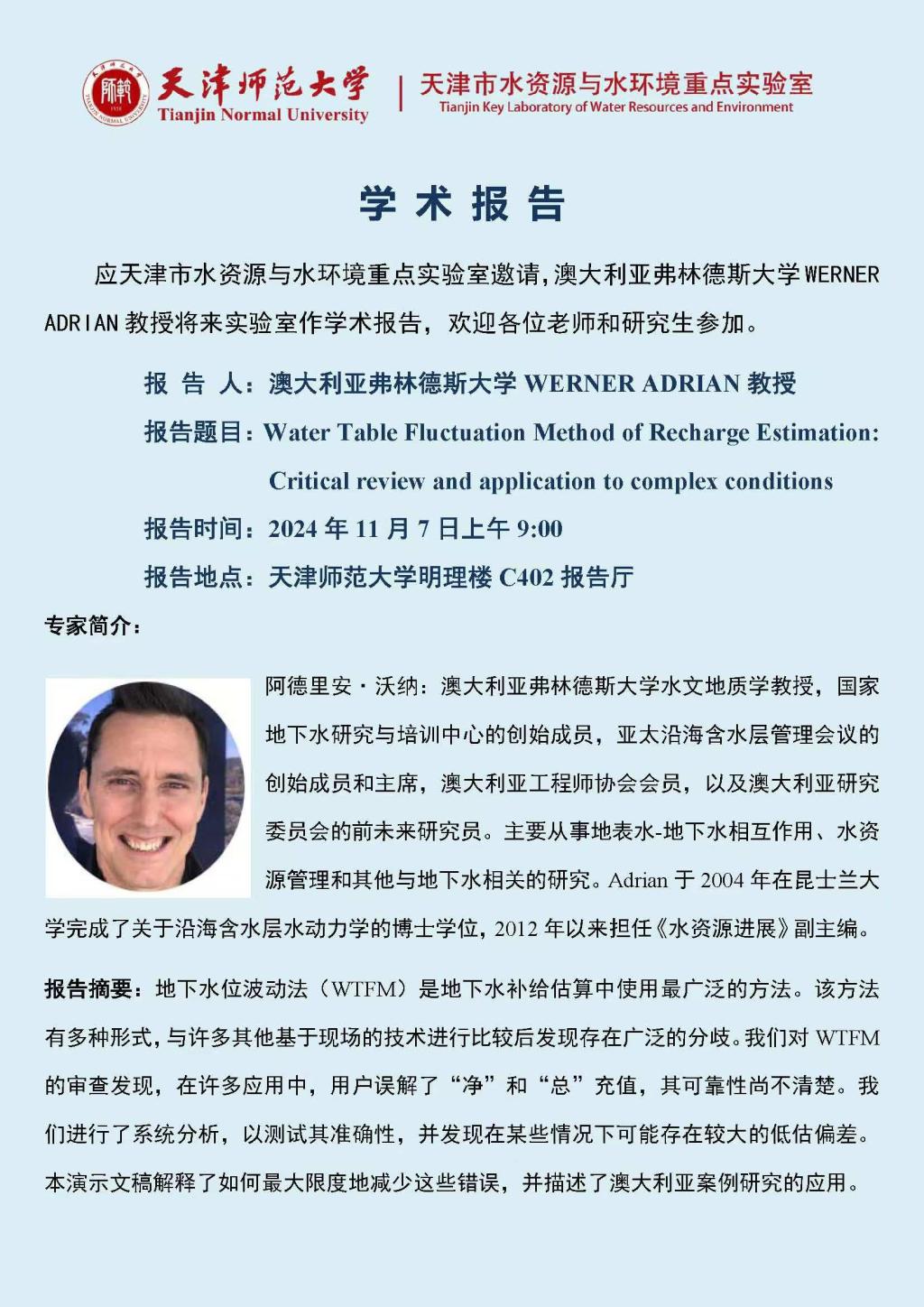 天津师范大学
Tianjin Normal University

天津市水资源与水环境重点实验室
Tianjin Key Laboratory of Water Resources and Environment

学 术 报 告

应天津市水资源与水环境重点实验室邀请，澳大利亚弗林德斯大学 WERNER ADRIAN 教授将来实验室作学术报告，欢迎各位老师和研究生参加。

报 告 人：澳大利亚弗林德斯大学 WERNER ADRIAN 教授

报告题目：Water Table Fluctuation Method of Recharge Estimation: Critical review and application to complex conditions

报告时间：2024 年 11 月 7 日上午 9:00

报告地点：天津师范大学明理楼 C402 报告厅

专家简介：

阿德里安·沃纳：澳大利亚弗林德斯大学水文地质学教授，国家地下水研究与培训中心的创始成员，亚太沿海含水层管理会议的创始成员和主席，澳大利亚工程师协会会员，以及澳大利亚研究委员会的前未来研究员。主要从事地表水-地下水相互作用、水资源管理和其他与地下水相关的研究。Adrian 于 2004 年在昆士兰大学完成了关于沿海含水层水动力学的博士学位，2012 年以来担任《水资源进展》副主编。

报告摘要：地下水位波动法（WTFM）是地下水补给估算中使用最广泛的方法。该方法有多种形式，与许多其他基于现场的技术进行比较后发现存在广泛的分歧。我们对 WTFM 的审查发现，在许多应用中，用户误解了“净”和“总”充值，其可靠性尚不清楚。我们进行了系统分析，以测试其准确性，并发现在某些情况下可能存在较大的低估偏差。本演示文稿解释了如何最大限度地减少这些错误，并描述了澳大利亚案例研究的应用。